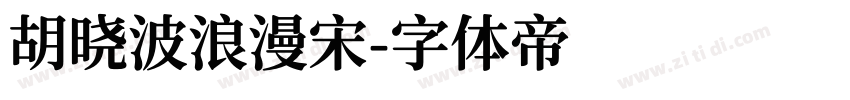 胡晓波浪漫宋-字体帝

www.zi ti di.com